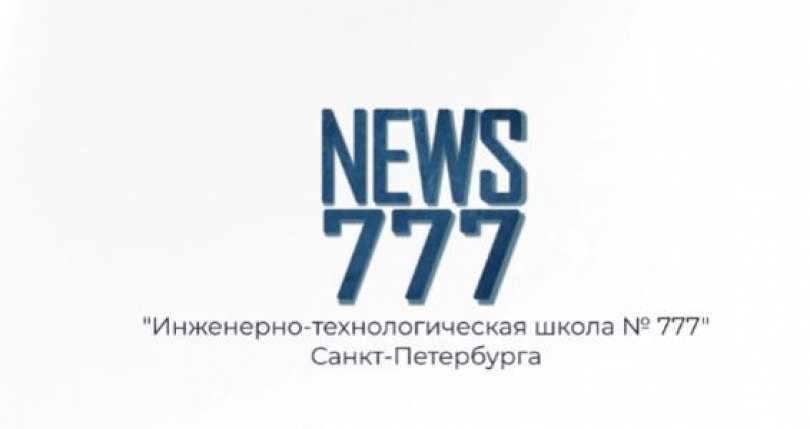 NEWS
777
"Инженерно-технологическая школа № 777"
Санкт-Петербурга